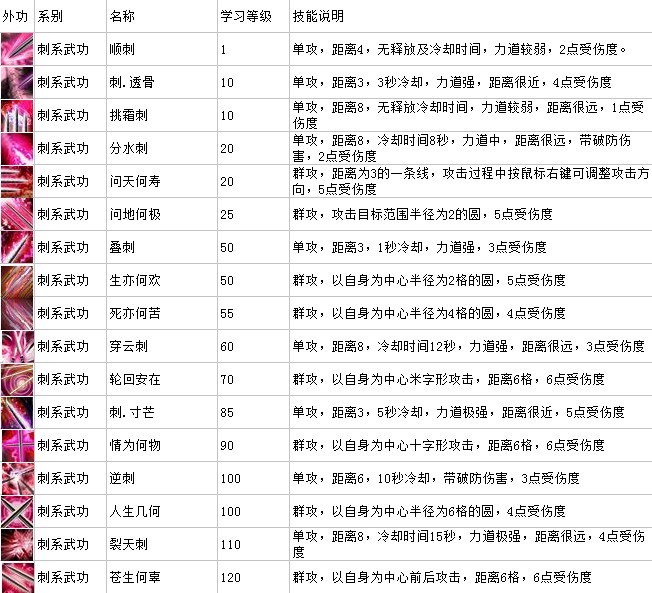 | 外功 | 系别 | 名称 | 学习等级 | 技能说明 |
|---|---|---|---|---|
| | 刺系武功 | 顺刺 | 1 | 单攻，距离4，无释放及冷却时间，力道较弱，2点受伤度。 |
| | 刺系武功 | 刺.透骨 | 10 | 单攻，距离3，3秒冷却，力道强，距离很近，4点受伤度 |
| | 刺系武功 | 挑霜刺 | 10 | 单攻，距离8，无释放冷却时间，力道较弱，距离很远，1点受伤度 |
| | 刺系武功 | 分水刺 | 20 | 单攻，距离8，冷却时间8秒，力道中，距离很远，带破防伤害，2点受伤度 |
| | 刺系武功 | 问天何寿 | 20 | 群攻，距离为3的一条线，攻击过程中按鼠标右键可调整攻击方向，5点受伤度 |
| | 刺系武功 | 问地何极 | 25 | 群攻，攻击目标范围半径为2的圆，5点受伤度 |
| | 刺系武功 | 叠刺 | 50 | 单攻，距离3，1秒冷却，力道强，3点受伤度 |
| | 刺系武功 | 生亦何欢 | 50 | 群攻，以自身为中心半径为2格的圆，5点受伤度 |
| | 刺系武功 | 死亦何苦 | 55 | 群攻，以自身为中心半径为4格的圆，4点受伤度 |
| | 刺系武功 | 穿云刺 | 60 | 单攻，距离8，冷却时间12秒，力道强，距离很远，3点受伤度 |
| | 刺系武功 | 轮回安在 | 70 | 群攻，以自身为中心米字形攻击，距离6格，6点受伤度 |
| | 刺系武功 | 刺.寸芒 | 85 | 单攻，距离3，5秒冷却，力道极强，距离很近，5点受伤度 |
| | 刺系武功 | 情为何物 | 90 | 群攻，以自身为中心十字形攻击，距离6格，6点受伤度 |
| | 刺系武功 | 逆刺 | 100 | 单攻，距离6，10秒冷却，带破防伤害，3点受伤度 |
| | 刺系武功 | 人生几何 | 100 | 群攻，以自身为中心半径为6格的圆，4点受伤度 |
| | 刺系武功 | 裂天刺 | 110 | 单攻，距离8，冷却时间15秒，力道极强，距离很远，4点受伤度 |
| | 刺系武功 | 苍生何辜 | 120 | 群攻，以自身为中心前后攻击，距离6格，6点受伤度 |